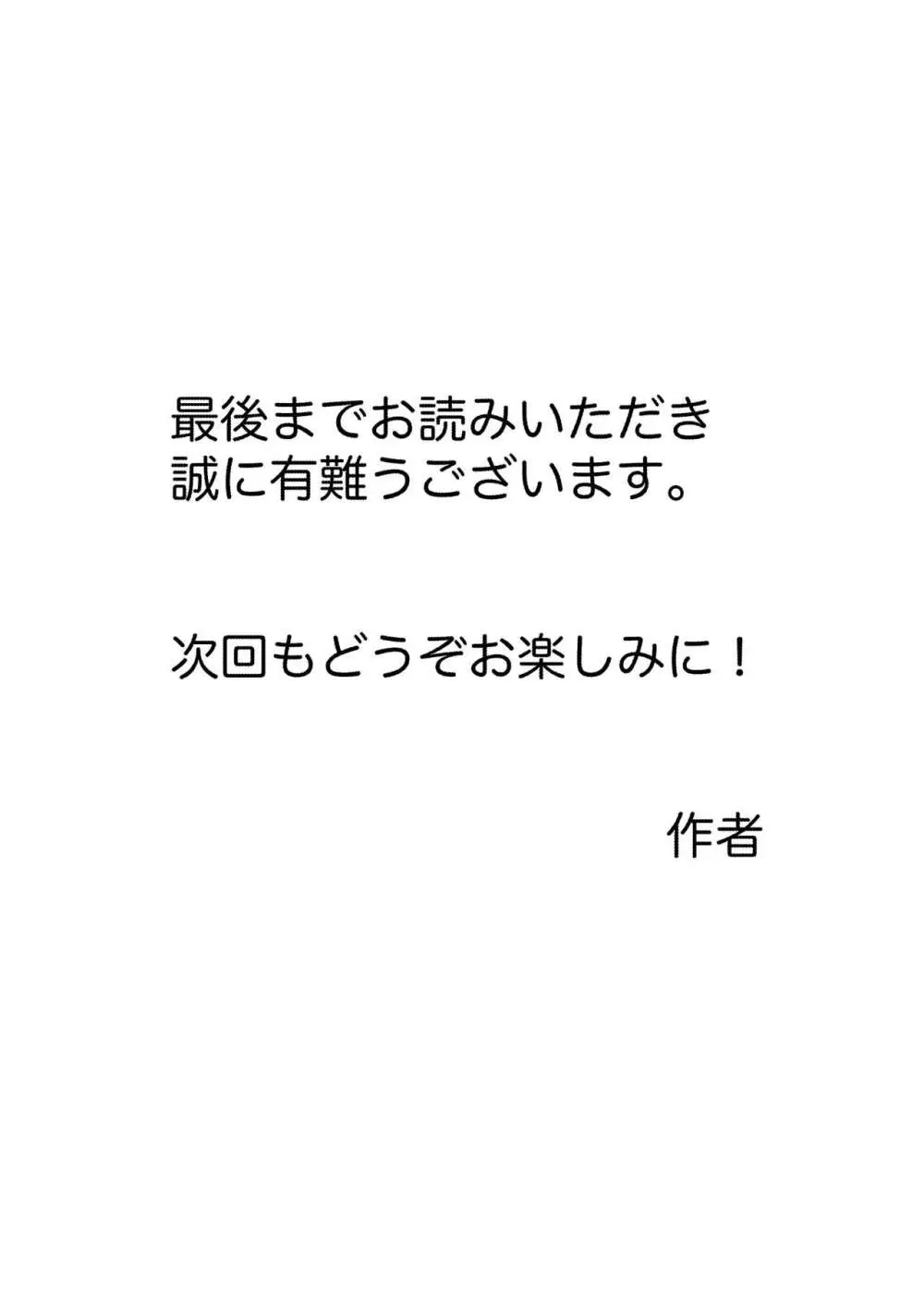 最後までお読みいただき
誠に有難うございます。

次回もどうぞお楽しみに！

作者